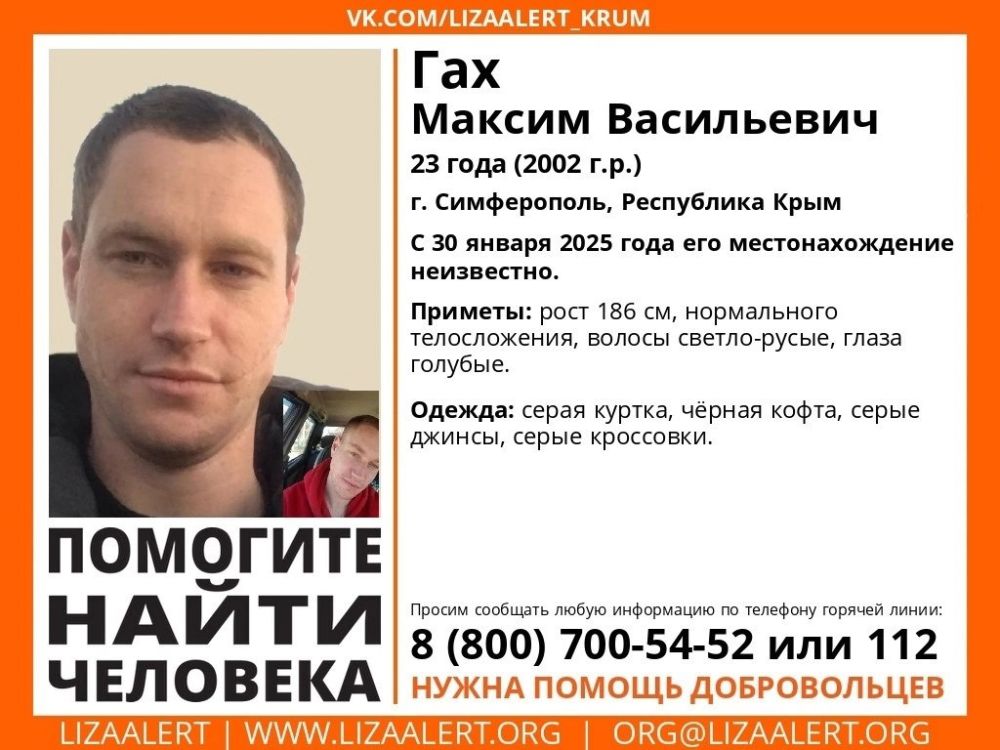 VK.COM/LIZAALERT_KRUM

Гах
Максим Васильевич

23 года (2002 г.р.)

г. Симферополь, Республика Крым

С 30 января 2025 года его местонахождение неизвестно.

Приметы: рост 186 см, нормального телосложения, волосы светло-русые, глаза голубые.

Одежда: серая куртка, чёрная кофта, серые джинсы, серые кроссовки.

ПОМОГИТЕ НАЙТИ ЧЕЛОВЕКА

Просим сообщать любую информацию по телефону горячей линии:

8 (800) 700-54-52 или 112

НУЖНА ПОМОЩЬ ДОБРОВОЛЬЦЕВ

LIZAALERT | WWW.LIZAALERT.ORG | ORG@LIZAALERT.ORG